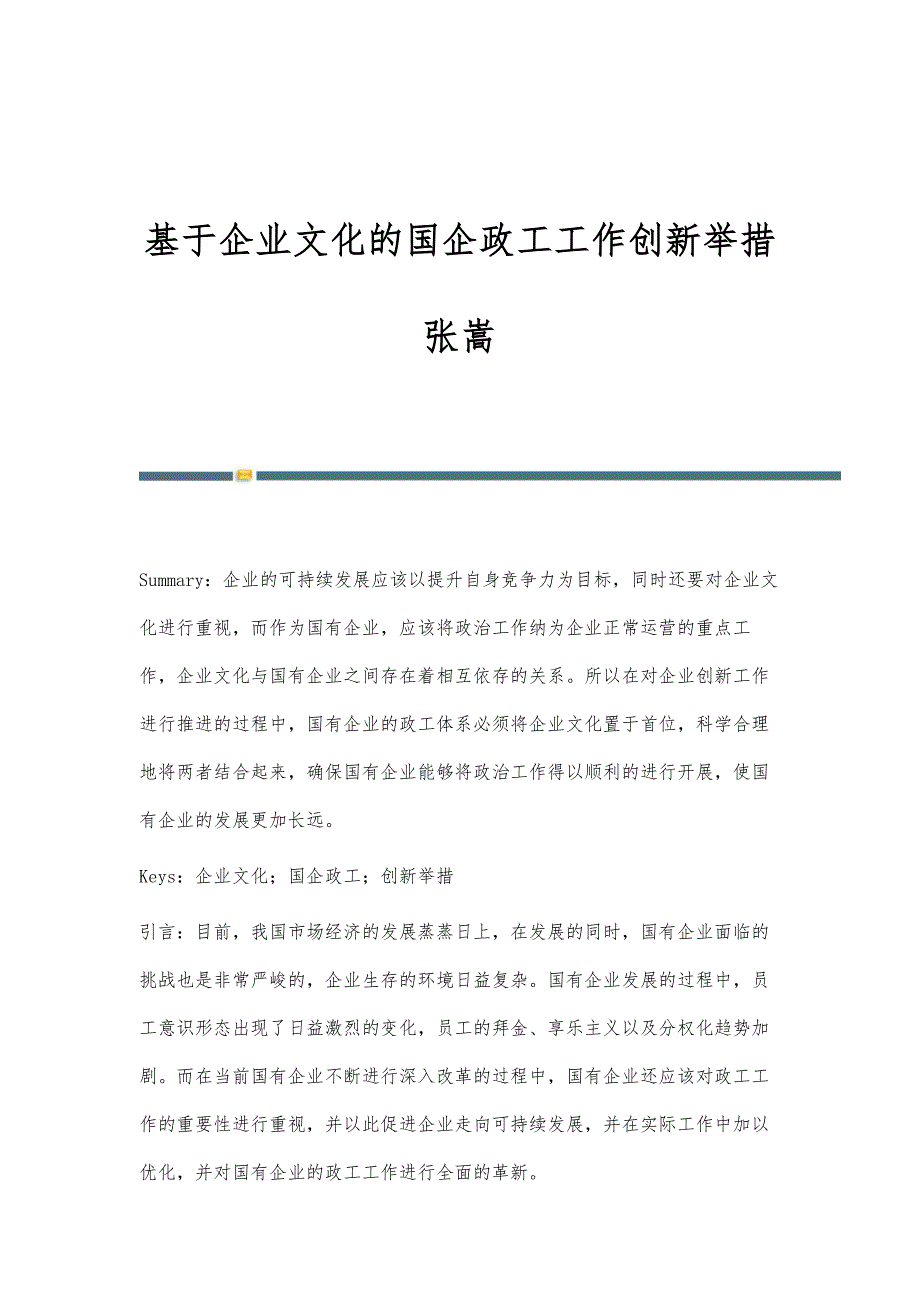 基于企业文化的国企政工工作创新举措

张嵩

Summary：企业的可持续发展应该以提升自身竞争力为目标，同时还要对企业文化进行重视，而作为国有企业，应该将政治工作纳为企业正常运营的重点工作，企业文化与国有企业之间存在着相互依存的关系。所以在对企业创新工作进行推进的过程中，国有企业的政工体系必须将企业文化置于首位，科学合理地将两者结合起来，确保国有企业能够将政治工作得以顺利的进行开展，使国有企业的发展更加长远。

Keys：企业文化；国企政工；创新举措

引言：目前，我国市场经济的发展蒸蒸日上，在发展的同时，国有企业面临的挑战也是非常严峻的，企业生存的环境日益复杂。国有企业发展的过程中，员工意识形态出现了日益激烈的变化，员工的拜金、享乐主义以及分权化趋势加剧。而在当前国有企业不断进行深入改革的过程中，国有企业还应该对政工工作的重要性进行重视，并以此促进企业走向可持续发展，并在实际工作中加以优化，并对国有企业的政工工作进行全面的革新。